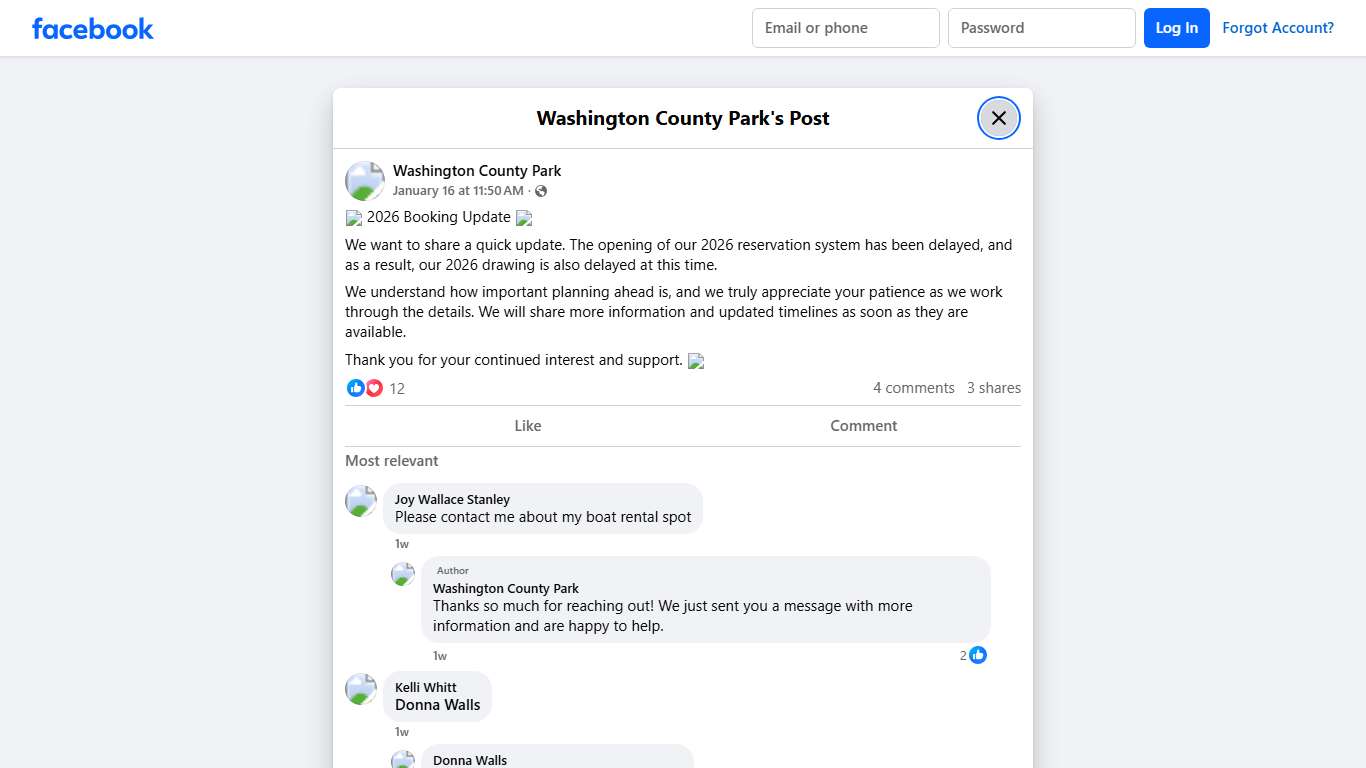 facebook

Email or phone

Password

Log In

Forgot Account?

Washington County Park's Post

Washington County Park
January 16 at 11:50 AM ·

2026 Booking Update

We want to share a quick update. The opening of our 2026 reservation system has been delayed, and as a result, our 2026 drawing is also delayed at this time.

We understand how important planning ahead is, and we truly appreciate your patience as we work through the details. We will share more information and updated timelines as soon as they are available.

Thank you for your continued interest and support.

12

4 comments 3 shares

Like

Comment

Most relevant

Joy Wallace Stanley
Please contact me about my boat rental spot

1w

Author
Washington County Park
Thanks so much for reaching out! We just sent you a message with more information and are happy to help.

1w

2

Kelli Whitt
Donna Walls

1w

Donna Walls